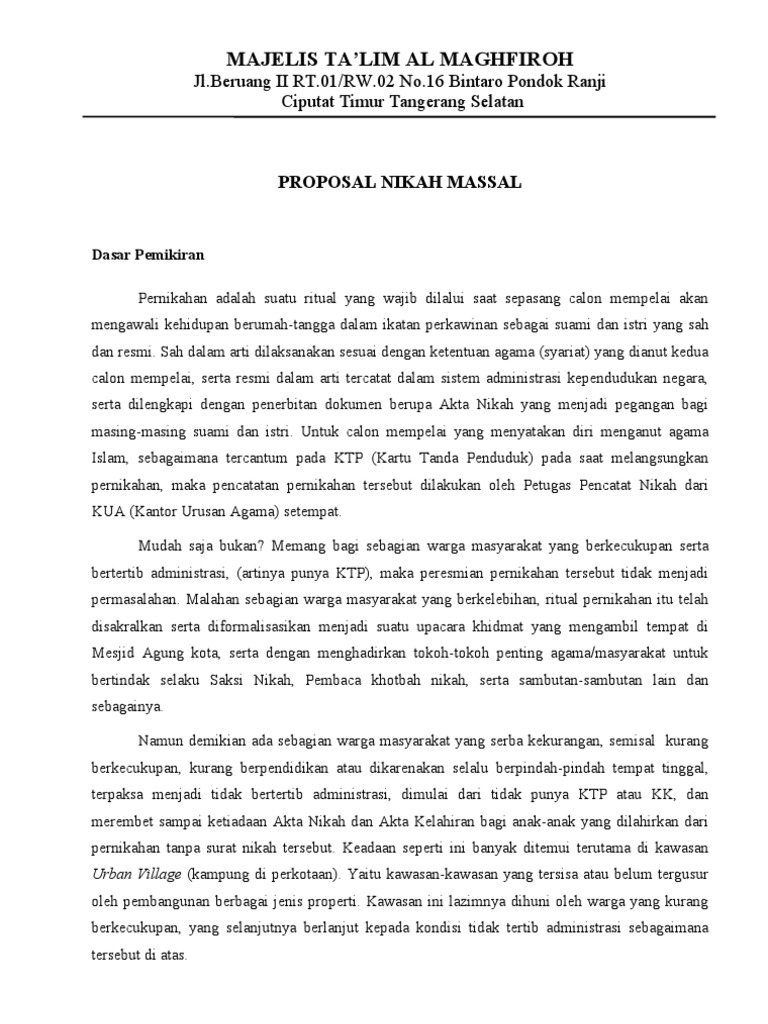 MAJELIS TA'LIM AL MAGHFIROH
Jl.Beruang II RT.01/RW.02 No.16 Bintaro Pondok Ranji
Ciputat Timur Tangerang Selatan

PROPOSAL NIKAH MASSAL

Dasar Pemikiran

Pernikahan adalah suatu ritual yang wajib dilalui saat sepasang calon mempelai akan mengawali kehidupan berumah-tangga dalam ikatan perkawinan sebagai suami dan istri yang sah dan resmi. Sah dalam arti dilaksanakan sesuai dengan ketentuan agama (syariat) yang dianut kedua calon mempelai, serta resmi dalam arti tercatat dalam sistem administrasi kependudukan negara, serta dilengkapi dengan penerbitan dokumen berupa Akta Nikah yang menjadi pegangan bagi masing-masing suami dan istri. Untuk calon mempelai yang menyatakan diri menganut agama Islam, sebagaimana tercantum pada KTP (Kartu Tanda Penduduk) pada saat melangsungkan pernikahan, maka pencatatan pernikahan tersebut dilakukan oleh Petugas Pencatat Nikah dari KUA (Kantor Urusan Agama) setempat.

Mudah saja bukan? Memang bagi sebagian warga masyarakat yang berkecukupan serta bertertib administrasi, (artinya punya KTP), maka peresmian pernikahan tersebut tidak menjadi permasalahan. Malahan sebagian warga masyarakat yang berkelebihan, ritual pernikahan itu telah disakralkan serta diformalisasikan menjadi suatu upacara khidmat yang mengambil tempat di Mesjid Agung kota, serta dengan menghadirkan tokoh-tokoh penting agama/masyarakat untuk bertindak selaku Saksi Nikah, Pembaca khotbah nikah, serta sambutan-sambutan lain dan sebagainya.

Namun demikian ada sebagian warga masyarakat yang serba kekurangan, semisal kurang berkecukupan, kurang berpendidikan atau dikarenakan selalu berpindah-pindah tempat tinggal, terpaksa menjadi tidak bertertib administrasi, dimulai dari tidak punya KTP atau KK, dan merembet sampai ketiadaan Akta Nikah dan Akta Kelahiran bagi anak-anak yang dilahirkan dari pernikahan tanpa surat nikah tersebut. Keadaan seperti ini banyak ditemui terutama di kawasan Urban Village (kampung di perkotaan). Yaitu kawasan-kawasan yang tersisa atau belum tergusur oleh pembangunan berbagai jenis properti. Kawasan ini lazimnya dihuni oleh warga yang kurang berkecukupan, yang selanjutnya berlanjut kepada kondisi tidak tertib administrasi sebagaimana tersebut di atas.